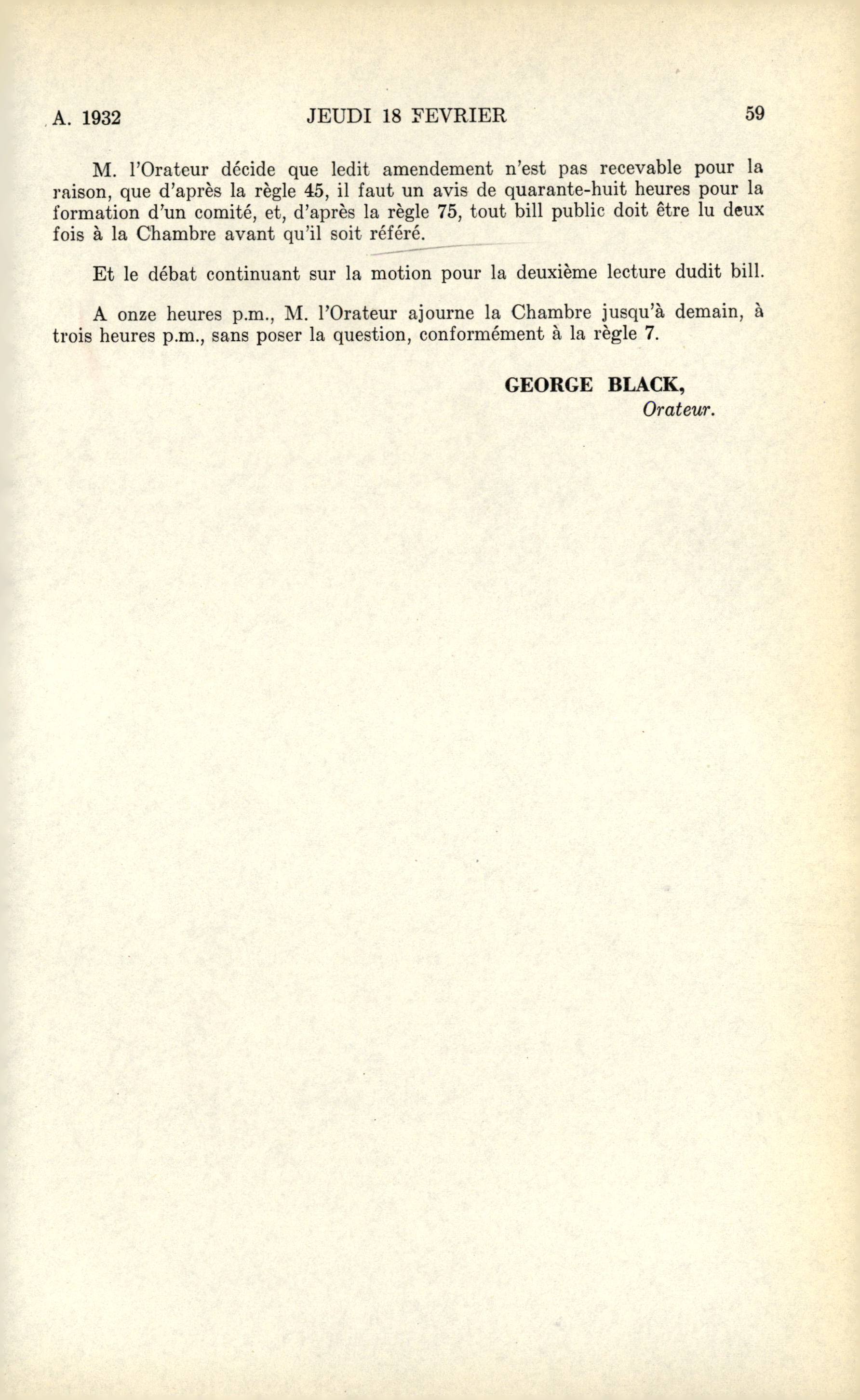 A. 1932 JEUDI 18 FEVRIER 59

M. l'Orateur décide que ledit amendement n'est pas recevable pour la raison, que d'après la règle 45, il faut un avis de quarante-huit heures pour la formation d'un comité, et, d'après la règle 75, tout bill public doit être lu deux fois à la Chambre avant qu'il soit référé.

Et le débat continuant sur la motion pour la deuxième lecture dudit bill.

A onze heures p.m., M. l'Orateur ajourne la Chambre jusqu'à demain, à trois heures p.m., sans poser la question, conformément à la règle 7.

GEORGE BLACK,
Orateur.